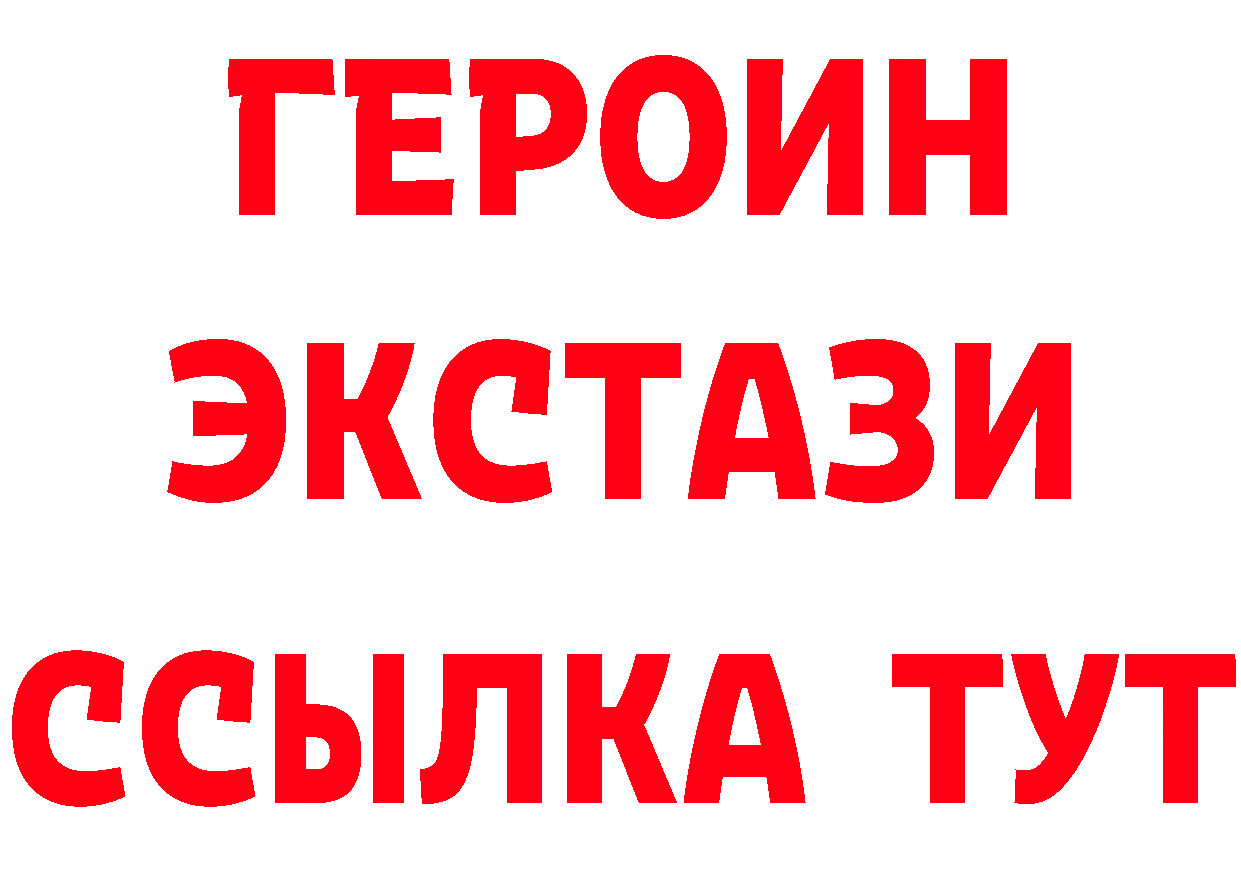 ГЕРОИН
ЭКСТАЗИ
ССЫЛКА ТУТ